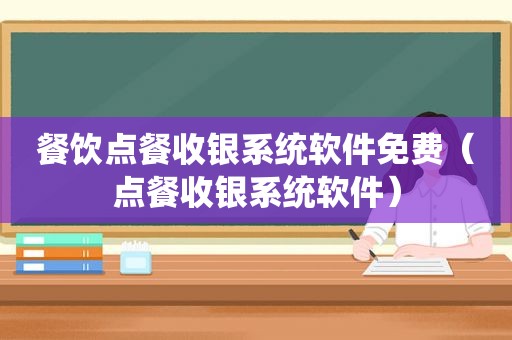 餐饮点餐收银系统软件免费（点餐收银系统软件）